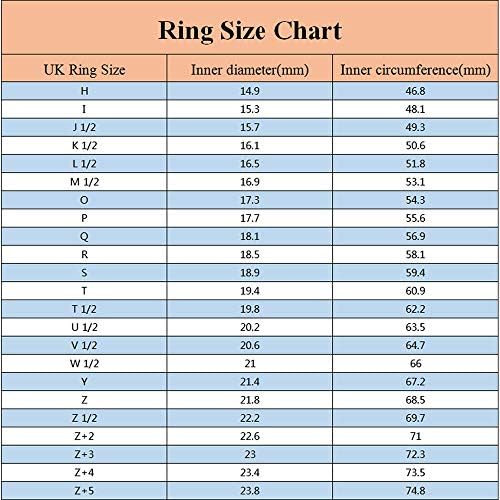 Ring Size Chart

| UK Ring Size | Inner diameter(mm) | Inner circumference(mm) |
|---|---|---|
| H | 14.9 | 46.8 |
| I | 15.3 | 48.1 |
| J 1/2 | 15.7 | 49.3 |
| K 1/2 | 16.1 | 50.6 |
| L 1/2 | 16.5 | 51.8 |
| M 1/2 | 16.9 | 53.1 |
| O | 17.3 | 54.3 |
| P | 17.7 | 55.6 |
| Q | 18.1 | 56.9 |
| R | 18.5 | 58.1 |
| S | 18.9 | 59.4 |
| T | 19.4 | 60.9 |
| T 1/2 | 19.8 | 62.2 |
| U 1/2 | 20.2 | 63.5 |
| V 1/2 | 20.6 | 64.7 |
| W 1/2 | 21 | 66 |
| Y | 21.4 | 67.2 |
| Z | 21.8 | 68.5 |
| Z 1/2 | 22.2 | 69.7 |
| Z+2 | 22.6 | 71 |
| Z+3 | 23 | 72.3 |
| Z+4 | 23.4 | 73.5 |
| Z+5 | 23.8 | 74.8 |